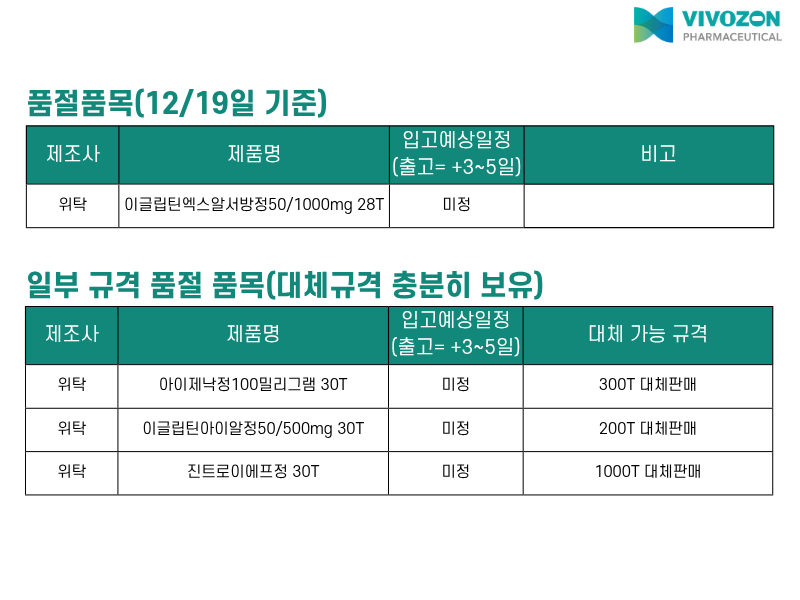 VIVOZON PHARMACEUTICAL

품절품목(12/19일 기준)

| 제조사 | 제품명 | 입고예상일정 (출고= +3~5일) | 비고 |
|---|---|---|---|
| 위탁 | 이글립틴엑스알서방정50/1000mg 28T | 미정 | |

일부 규격 품절 품목(대체규격 충분히 보유)

| 제조사 | 제품명 | 입고예상일정 (출고= +3~5일) | 대체 가능 규격 |
|---|---|---|---|
| 위탁 | 아이제낙정100밀리그램 30T | 미정 | 300T 대체판매 |
| 위탁 | 이글립틴아이알정50/500mg 30T | 미정 | 200T 대체판매 |
| 위탁 | 진트로이에프정 30T | 미정 | 1000T 대체판매 |